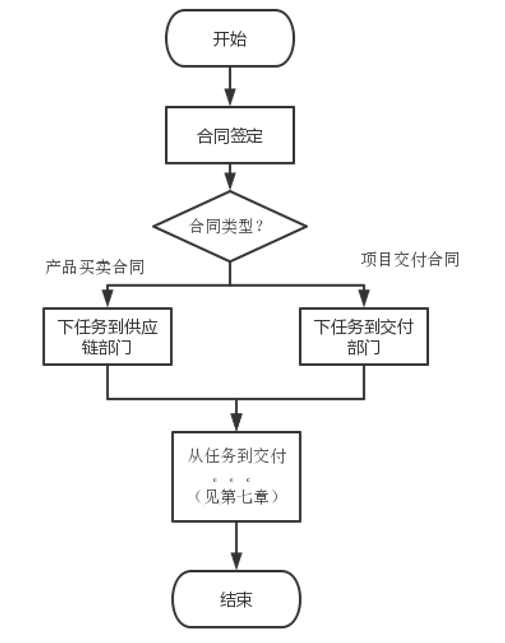 开始

合同签定

合同类型？

产品买卖合同

项目交付合同

下任务到供应链部门

下任务到交付部门

从任务到交付

。。。

（见第七章）

结束